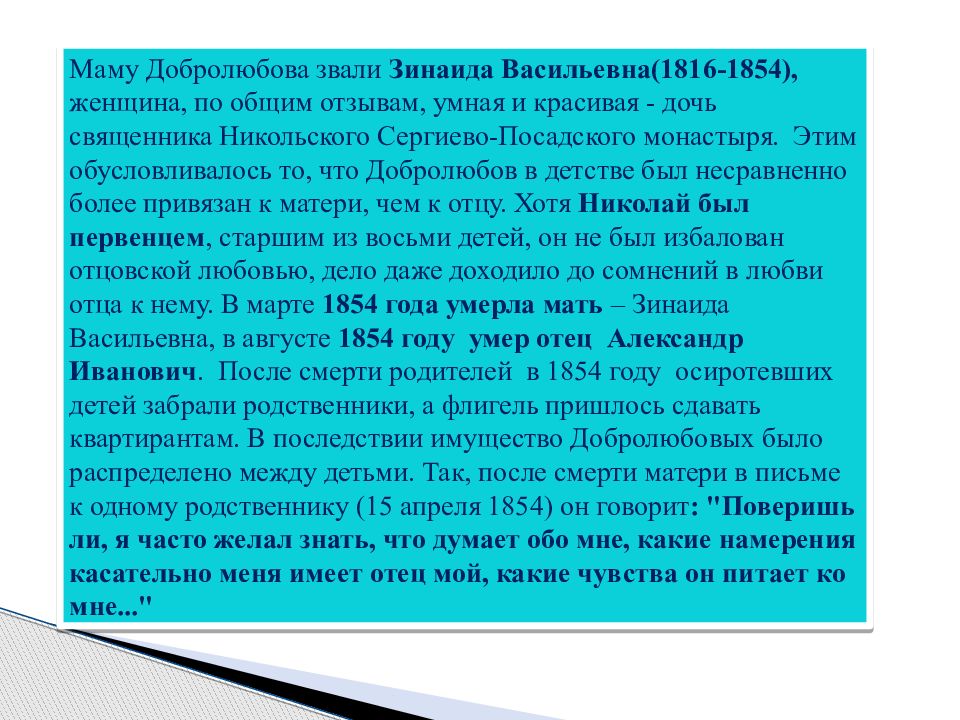 Маму Добролюбова звали Зинаида Васильевна(1816-1854), женщина, по общим отзывам, умная и красивая - дочь священника Никольского Сергиево-Посадского монастыря. Этим обусловливалось то, что Добролюбов в детстве был несравненно более привязан к матери, чем к отцу. Хотя Николай был первенцем, старшим из восьми детей, он не был избалован отцовской любовью, дело даже доходило до сомнений в любви отца к нему. В марте 1854 года умерла мать – Зинаида Васильевна, в августе 1854 году умер отец Александр Иванович. После смерти родителей в 1854 году осиротевших детей забрали родственники, а флигель пришлось сдавать квартирантам. В последствии имущество Добролюбовых было распределено между детьми. Так, после смерти матери в письме к одному родственнику (15 апреля 1854) он говорит: "Поверишь ли, я часто желал знать, что думает обо мне, какие намерения касательно меня имеет отец мой, какие чувства он питает ко мне..."